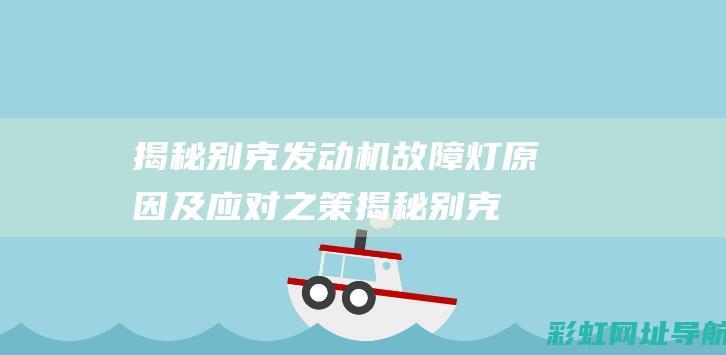 揭秘别克发动机故障灯原因及应对之策揭秘别克

彩虹网址导航